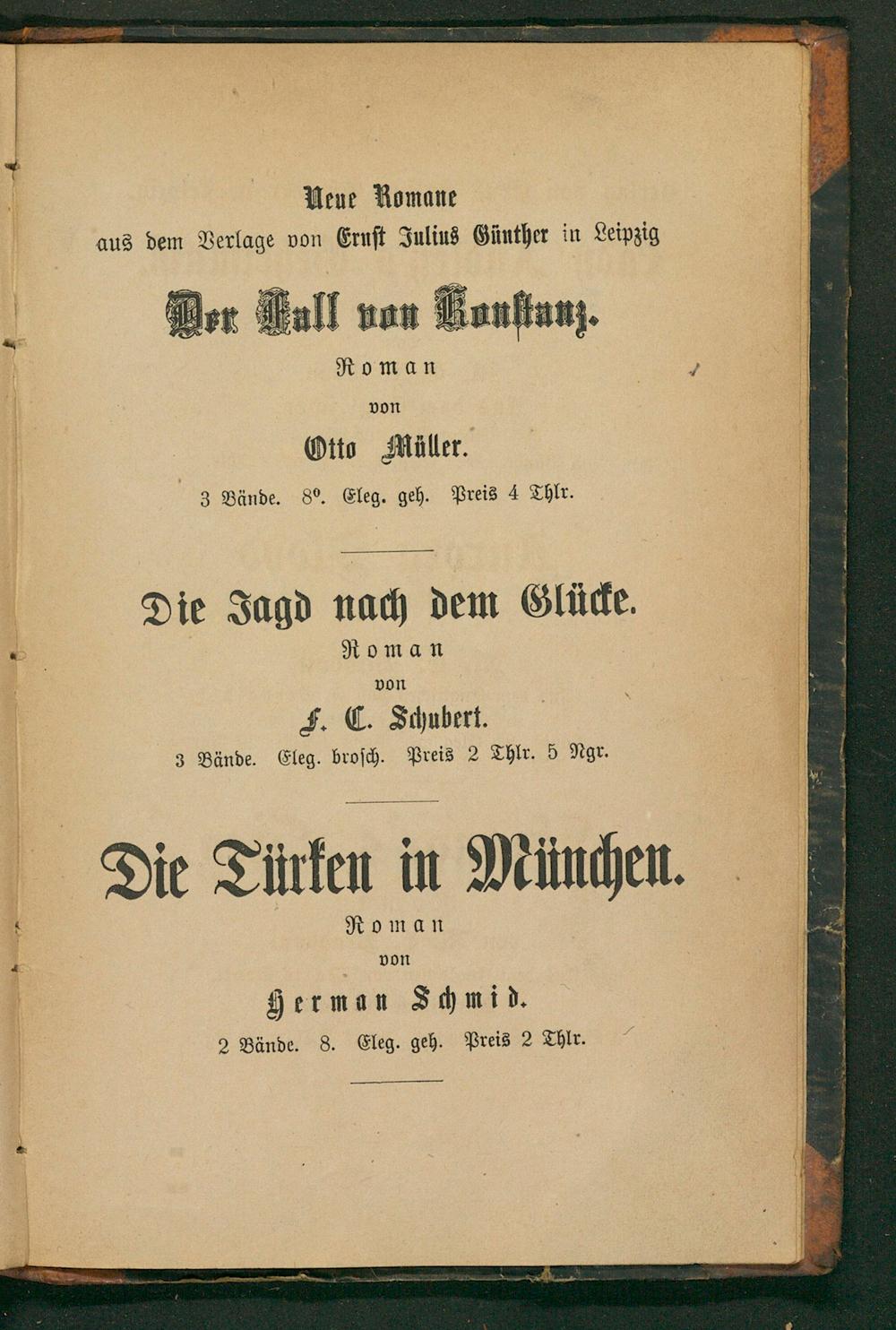 Neue Romane
aus dem Verlage von Ernst Julius Günther in Leipzig

Der Fall von Konstanz.
Roman
von
Otto Müller.
3 Bände. 8°. Eleg. geh. Preis 4 Thlr.

Die Jagd nach dem Glücke.
Roman
von
F. C. Schubert.
3 Bände. Eleg. brosch. Preis 2 Thlr. 5 Ngr.

Die Türken in München.
Roman
von
Herman Schmid.
2 Bände. 8. Eleg. geh. Preis 2 Thlr.